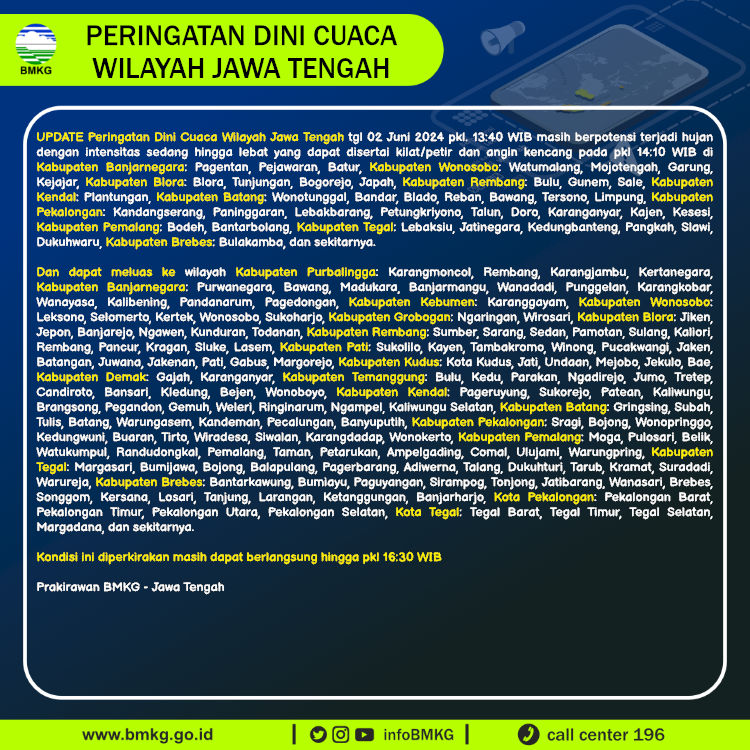 BMKG

PERINGATAN DINI CUACA WILAYAH JAWA TENGAH

UPDATE Peringatan Dini Cuaca Wilayah Jawa Tengah tgl 02 Juni 2024 pkl. 13:40 WIB masih berpotensi terjadi hujan dengan intensitas sedang hingga lebat yang dapat disertai kilat/petir dan angin kencang pada pkl 14:10 WIB di Kabupaten Banjarnegara: Pagentan, Pejawaran, Batur, Kabupaten Wonosobo: Watumalang, Mojotengah, Garung, Kejajar, Kabupaten Blora: Blora, Tunjungan, Bogorejo, Japah, Kabupaten Rembang: Bulu, Gunem, Sale, Kabupaten Kendal: Plantungan, Kabupaten Batang: Wonotunggal, Bandar, Blado, Reban, Bawang, Tersono, Limpung, Kabupaten Pekalongan: Kandangserang, Paninggaran, Lebakbarang, Petungkriyono, Talun, Doro, Karanganyar, Kajen, Kesesi, Kabupaten Pemalang: Bodeh, Bantarbolang, Kabupaten Tegal: Lebaksiu, Jatinegara, Kedungbanteng, Pangkah, Slawi, Dukuhwaru, Kabupaten Brebes: Bulakamba, dan sekitarnya.

Dan dapat meluas ke wilayah Kabupaten Purbalingga: Karangmoncol, Rembang, Karangjambu, Kertanegara, Kabupaten Banjarnegara: Purwanegara, Bawang, Madukara, Banjarmangu, Wanadadi, Punggelan, Karangkobar, Wanayasa, Kalibening, Pandanarum, Pagedongan, Kabupaten Kebumen: Karanggayam, Kabupaten Wonosobo: Leksono, Selomerto, Kertek, Wonosobo, Sukoharjo, Kabupaten Grobogan: Ngaringan, Wirosari, Kabupaten Blora: Jiken, Jepon, Banjarejo, Ngawen, Kunduran, Todanan, Kabupaten Rembang: Sumber, Sarang, Sedan, Pamotan, Sulang, Kaliori, Rembang, Pancur, Kragan, Sluke, Lasem, Kabupaten Pati: Sukolilo, Kayen, Tambakromo, Winong, Pucakwangi, Jaken, Batangan, Juwana, Jakenan, Pati, Gabus, Margorejo, Kabupaten Kudus: Kota Kudus, Jati, Undaan, Mejobo, Jekulo, Bae, Kabupaten Demak: Gajah, Karanganyar, Kabupaten Temanggung: Bulu, Kedu, Parakan, Ngadirejo, Jumo, Tretep, Candiroto, Bansari, Kledung, Bejen, Wonoboyo, Kabupaten Kendal: Pageruyung, Sukorejo, Patean, Kaliwungu, Brangsong, Pegandon, Gemuh, Weleri, Ringinarum, Ngampel, Kaliwungu Selatan, Kabupaten Batang: Gringsing, Subah, Tulis, Batang, Warungasem, Kandeman, Pecalungan, Banyuputih, Kabupaten Pekalongan: Sragi, Bojong, Wonopringgo, Kedungwuni, Buaran, Tirto, Wiradesa, Siwalan, Karangdadap, Wonokerto, Kabupaten Pemalang: Moga, Pulosari, Belik, Watukumpul, Randudongkal, Pemalang, Taman, Petarukan, Ampelgading, Comal, Ulujami, Warungpring, Kabupaten Tegal: Margasari, Bumijawa, Bojong, Balapulang, Pagerbarang, Adiwerna, Talang, Dukuhturi, Tarub, Kramat, Suradadi, Warureja, Kabupaten Brebes: Bantarkawung, Bumiayu, Paguyangan, Sirampog, Tonjong, Jatibarang, Wanasari, Brebes, Songgom, Kersana, Losari, Tanjung, Larangan, Ketanggungan, Banjarharjo, Kota Pekalongan: Pekalongan Barat, Pekalongan Timur, Pekalongan Utara, Pekalongan Selatan, Kota Tegal: Tegal Barat, Tegal Timur, Tegal Selatan, Margadana, dan sekitarnya.

Kondisi ini diperkirakan masih dapat berlangsung hingga pkl 16:30 WIB

Prakirawan BMKG - Jawa Tengah

www.bmkg.go.id | infoBMKG | call center 196